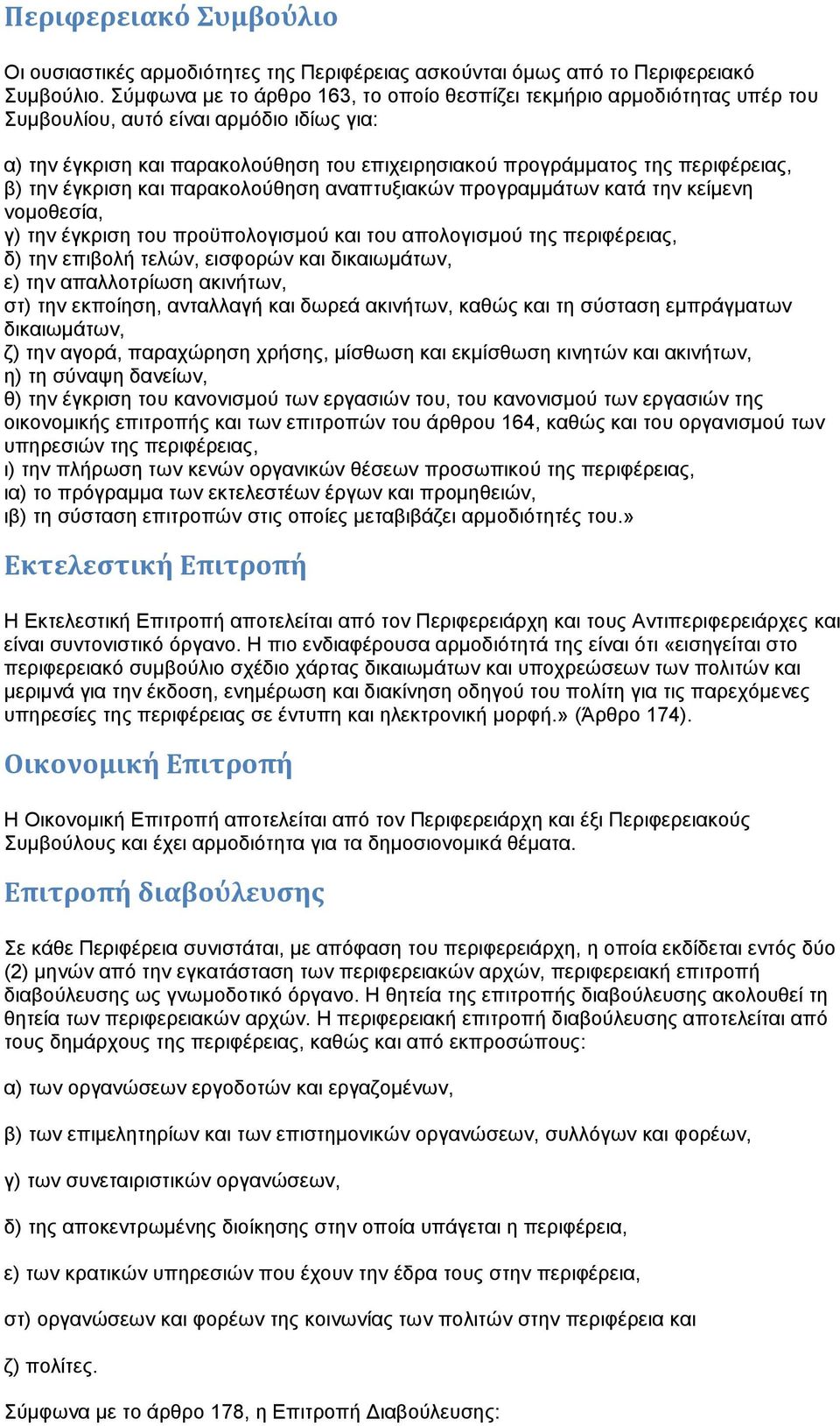 Περιφερειακό Συμβούλιο

Οι ουσιαστικές αρμοδιότητες της Περιφέρειας ασκούνται όμως από το Περιφερειακό Συμβούλιο. Σύμφωνα με το άρθρο 163, το οποίο θεσπίζει τεκμήριο αρμοδιότητας υπέρ του Συμβουλίου, αυτό είναι αρμόδιο ιδίως για:

α) την έγκριση και παρακολούθηση του επιχειρησιακού προγράμματος της περιφέρειας,
β) την έγκριση και παρακολούθηση αναπτυξιακών προγραμμάτων κατά την κείμενη νομοθεσία,
γ) την έγκριση του προϋπολογισμού και του απολογισμού της περιφέρειας,
δ) την επιβολή τελών, εισφορών και δικαιωμάτων,
ε) την απαλλοτρίωση ακινήτων,
στ) την εκποίηση, ανταλλαγή και δωρεά ακινήτων, καθώς και τη σύσταση εμπράγματων δικαιωμάτων,
ζ) την αγορά, παραχώρηση χρήσης, μίσθωση και εκμίσθωση κινητών και ακινήτων,
η) τη σύναψη δανείων,
θ) την έγκριση του κανονισμού των εργασιών του, του κανονισμού των εργασιών της οικονομικής επιτροπής και των επιτροπών του άρθρου 164, καθώς και του οργανισμού των υπηρεσιών της περιφέρειας,
ι) την πλήρωση των κενών οργανικών θέσεων προσωπικού της περιφέρειας,
ια) το πρόγραμμα των εκτελεστέων έργων και προμηθειών,
ιβ) τη σύσταση επιτροπών στις οποίες μεταβιβάζει αρμοδιότητές του.»

Εκτελεστική Επιτροπή

Η Εκτελεστική Επιτροπή αποτελείται από τον Περιφερειάρχη και τους Αντιπεριφερειάρχες και είναι συντονιστικό όργανο. Η πιο ενδιαφέρουσα αρμοδιότητά της είναι ότι «εισηγείται στο περιφερειακό συμβούλιο σχέδιο χάρτας δικαιωμάτων και υποχρεώσεων των πολιτών και μεριμνά για την έκδοση, ενημέρωση και διακίνηση οδηγού του πολίτη για τις παρεχόμενες υπηρεσίες της περιφέρειας σε έντυπη και ηλεκτρονική μορφή.» (Άρθρο 174).

Οικονομική Επιτροπή

Η Οικονομική Επιτροπή αποτελείται από τον Περιφερειάρχη και έξι Περιφερειακούς Συμβούλους και έχει αρμοδιότητα για τα δημοσιονομικά θέματα.

Επιτροπή διαβούλευσης

Σε κάθε Περιφέρεια συνιστάται, με απόφαση του περιφερειάρχη, η οποία εκδίδεται εντός δύο (2) μηνών από την εγκατάσταση των περιφερειακών αρχών, περιφερειακή επιτροπή διαβούλευσης ως γνωμοδοτικό όργανο. Η θητεία της επιτροπής διαβούλευσης ακολουθεί τη θητεία των περιφερειακών αρχών. Η περιφερειακή επιτροπή διαβούλευσης αποτελείται από τους δημάρχους της περιφέρειας, καθώς και από εκπροσώπους:

α) των οργανώσεων εργοδοτών και εργαζομένων,

β) των επιμελητηρίων και των επιστημονικών οργανώσεων, συλλόγων και φορέων,

γ) των συνεταιριστικών οργανώσεων,

δ) της αποκεντρωμένης διοίκησης στην οποία υπάγεται η περιφέρεια,

ε) των κρατικών υπηρεσιών που έχουν την έδρα τους στην περιφέρεια,

στ) οργανώσεων και φορέων της κοινωνίας των πολιτών στην περιφέρεια και

ζ) πολίτες.

Σύμφωνα με το άρθρο 178, η Επιτροπή Διαβούλευσης: